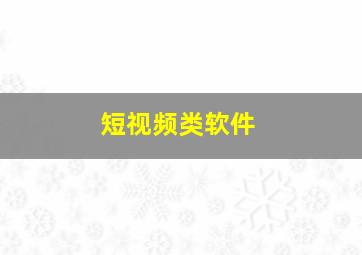 短视频类软件